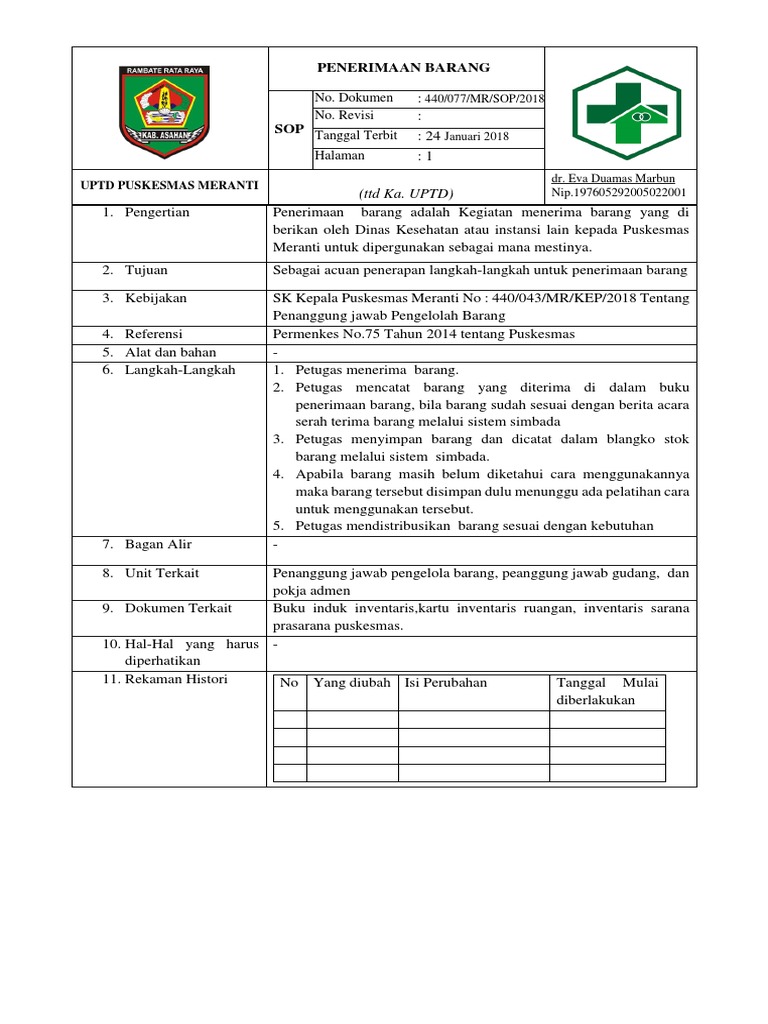 RAMBATE RATA RAYA

KAB. ASAHAN

PENERIMAAN BARANG

| SOP | No. Dokumen | : 440/077/MR/SOP/2018 |
|---|---|---|
| | No. Revisi | : |
| | Tanggal Terbit | : 24 Januari 2018 |
| | Halaman | : 1 |

UPTD PUSKESMAS MERANTI

(ttd Ka. UPTD)

dr. Eva Duamas Marbun
Nip.197605292005022001

| | |
|---|---|
| 1. Pengertian | Penerimaan barang adalah Kegiatan menerima barang yang di berikan oleh Dinas Kesehatan atau instansi lain kepada Puskesmas Meranti untuk dipergunakan sebagai mana mestinya. |
| 2. Tujuan | Sebagai acuan penerapan langkah-langkah untuk penerimaan barang |
| 3. Kebijakan | SK Kepala Puskesmas Meranti No : 440/043/MR/KEP/2018 Tentang Penanggung jawab Pengelolah Barang |
| 4. Referensi | Permenkes No.75 Tahun 2014 tentang Puskesmas |
| 5. Alat dan bahan | - |
| 6. Langkah-Langkah | 1. Petugas menerima barang. 2. Petugas mencatat barang yang diterima di dalam buku penerimaan barang, bila barang sudah sesuai dengan berita acara serah terima barang melalui sistem simbada 3. Petugas menyimpan barang dan dicatat dalam blangko stok barang melalui sistem simbada. 4. Apabila barang masih belum diketahui cara menggunakannya maka barang tersebut disimpan dulu menunggu ada pelatihan cara untuk menggunakan tersebut. 5. Petugas mendistribusikan barang sesuai dengan kebutuhan |
| 7. Bagan Alir | - |
| 8. Unit Terkait | Penanggung jawab pengelola barang, peanggung jawab gudang, dan pokja admen |
| 9. Dokumen Terkait | Buku induk inventaris,kartu inventaris ruangan, inventaris sarana prasarana puskesmas. |
| 10. Hal-Hal yang harus diperhatikan | - |
| 11. Rekaman Histori | |

| No | Yang diubah | Isi Perubahan | Tanggal Mulai diberlakukan |
|---|---|---|---|
| | | | |
| | | | |
| | | | |
| | | | |